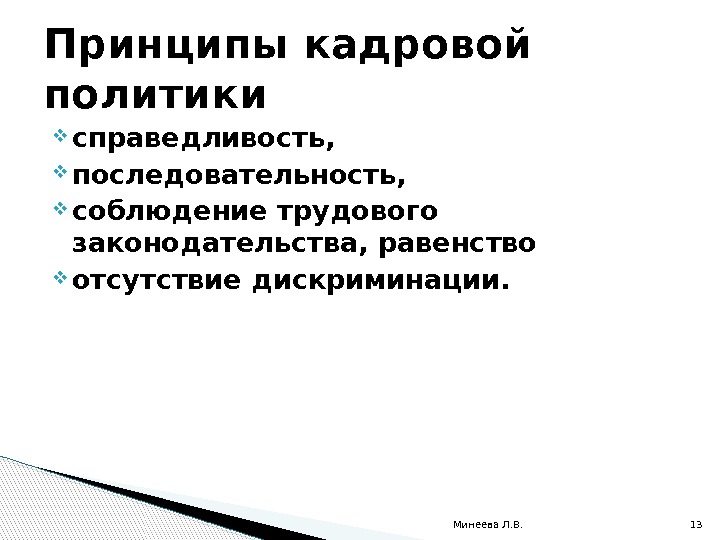 Принципы кадровой политики

• справедливость,
• последовательность,
• соблюдение трудового законодательства, равенство
• отсутствие дискриминации.

Минеева Л.В.

13